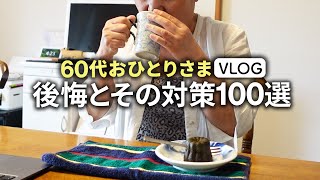 60代おひとりさま VLOG
後悔とその対策100選